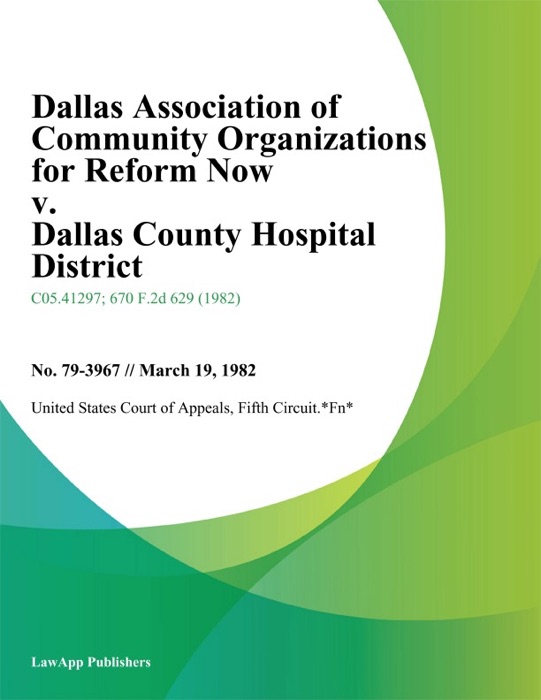 Dallas Association of Community Organizations for Reform Now v. Dallas County Hospital District

C05.41297; 670 F.2d 629 (1982)

No. 79-3967 // March 19, 1982

United States Court of Appeals, Fifth Circuit.*Fn*

LawApp Publishers